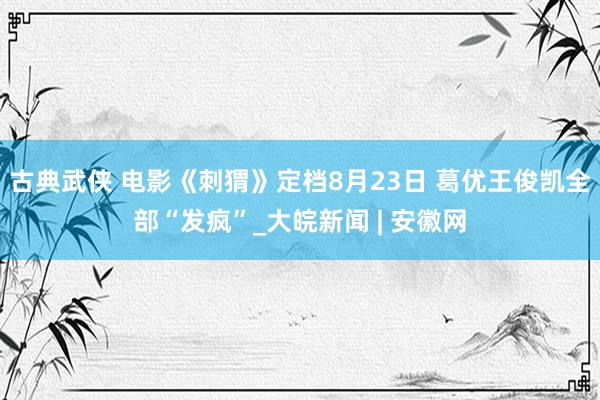 古典武侠 电影《刺猬》定档8月23日 葛优王俊凯全部“发疯”_大皖新闻 | 安徽网